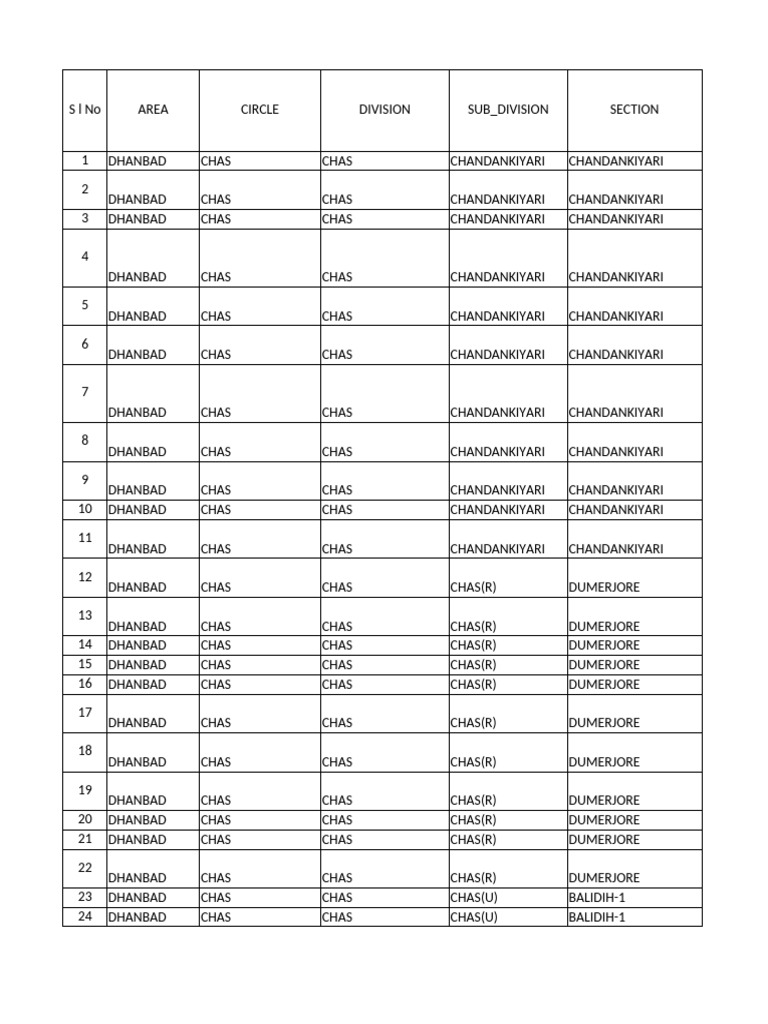 | S l No | AREA | CIRCLE | DIVISION | SUB_DIVISION | SECTION |
|---|---|---|---|---|---|
| 1 | DHANBAD | CHAS | CHAS | CHANDANKIYARI | CHANDANKIYARI |
| 2 | DHANBAD | CHAS | CHAS | CHANDANKIYARI | CHANDANKIYARI |
| 3 | DHANBAD | CHAS | CHAS | CHANDANKIYARI | CHANDANKIYARI |
| 4 | DHANBAD | CHAS | CHAS | CHANDANKIYARI | CHANDANKIYARI |
| 5 | DHANBAD | CHAS | CHAS | CHANDANKIYARI | CHANDANKIYARI |
| 6 | DHANBAD | CHAS | CHAS | CHANDANKIYARI | CHANDANKIYARI |
| 7 | DHANBAD | CHAS | CHAS | CHANDANKIYARI | CHANDANKIYARI |
| 8 | DHANBAD | CHAS | CHAS | CHANDANKIYARI | CHANDANKIYARI |
| 9 | DHANBAD | CHAS | CHAS | CHANDANKIYARI | CHANDANKIYARI |
| 10 | DHANBAD | CHAS | CHAS | CHANDANKIYARI | CHANDANKIYARI |
| 11 | DHANBAD | CHAS | CHAS | CHANDANKIYARI | CHANDANKIYARI |
| 12 | DHANBAD | CHAS | CHAS | CHAS(R) | DUMERJORE |
| 13 | DHANBAD | CHAS | CHAS | CHAS(R) | DUMERJORE |
| 14 | DHANBAD | CHAS | CHAS | CHAS(R) | DUMERJORE |
| 15 | DHANBAD | CHAS | CHAS | CHAS(R) | DUMERJORE |
| 16 | DHANBAD | CHAS | CHAS | CHAS(R) | DUMERJORE |
| 17 | DHANBAD | CHAS | CHAS | CHAS(R) | DUMERJORE |
| 18 | DHANBAD | CHAS | CHAS | CHAS(R) | DUMERJORE |
| 19 | DHANBAD | CHAS | CHAS | CHAS(R) | DUMERJORE |
| 20 | DHANBAD | CHAS | CHAS | CHAS(R) | DUMERJORE |
| 21 | DHANBAD | CHAS | CHAS | CHAS(R) | DUMERJORE |
| 22 | DHANBAD | CHAS | CHAS | CHAS(R) | DUMERJORE |
| 23 | DHANBAD | CHAS | CHAS | CHAS(U) | BALIDIH-1 |
| 24 | DHANBAD | CHAS | CHAS | CHAS(U) | BALIDIH-1 |